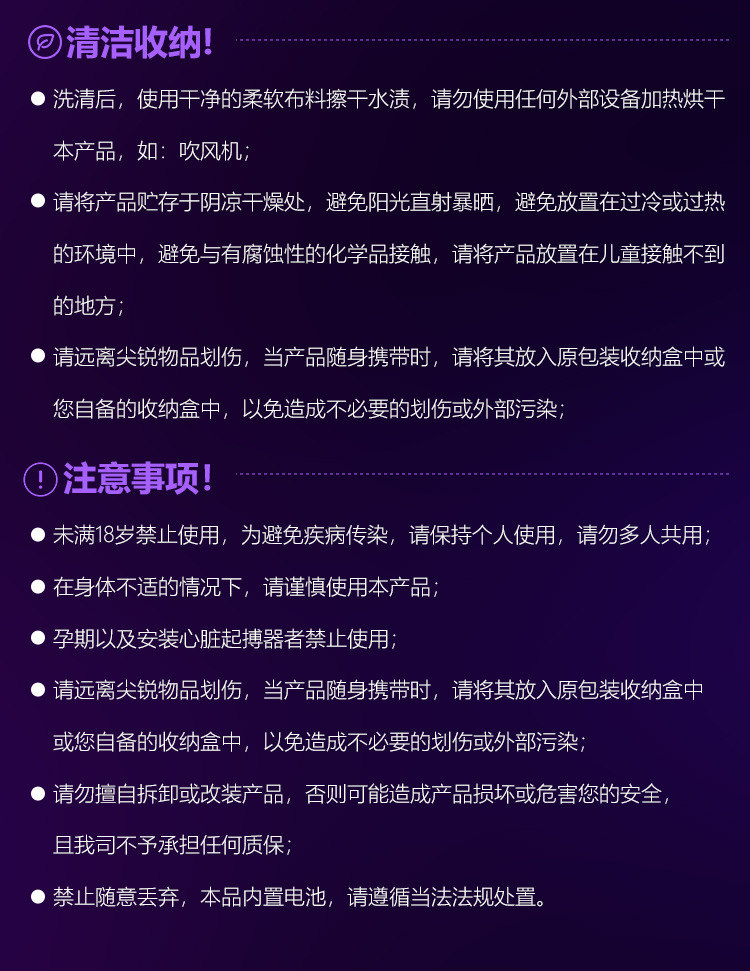 清洁收纳!

● 洗清后，使用干净的柔软布料擦干水渍，请勿使用任何外部设备加热烘干本产品，如：吹风机；

● 请将产品贮存于阴凉干燥处，避免阳光直射暴晒，避免放置在过冷或过热的环境中，避免与有腐蚀性的化学品接触，请将产品放置在儿童接触不到的地方；

● 请远离尖锐物品划伤，当产品随身携带时，请将其放入原包装收纳盒中或您自备的收纳盒中，以免造成不必要的划伤或外部污染；

注意事项!

● 未满18岁禁止使用，为避免疾病传染，请保持个人使用，请勿多人共用；

● 在身体不适的情况下，请谨慎使用本产品；

● 孕期以及安装心脏起搏器者禁止使用；

● 请远离尖锐物品划伤，当产品随身携带时，请将其放入原包装收纳盒中或您自备的收纳盒中，以免造成不必要的划伤或外部污染；

● 请勿擅自拆卸或改装产品，否则可能造成产品损坏或危害您的安全，且我司不予承担任何质保；

● 禁止随意丢弃，本品内置电池，请遵循当法法规处置。